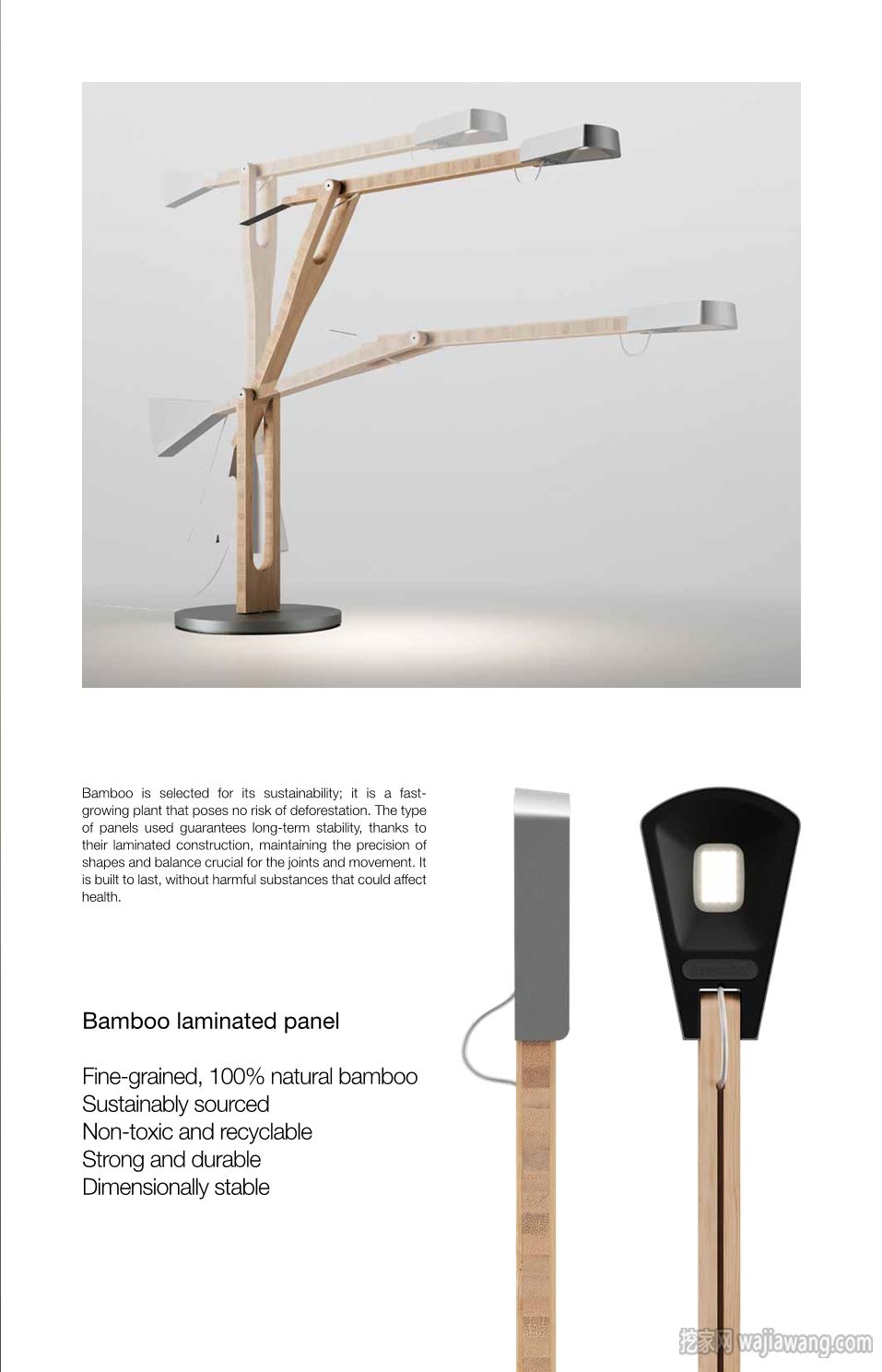 Bamboo is selected for its sustainability; it is a fast-growing plant that poses no risk of deforestation. The type of panels used guarantees long-term stability, thanks to their laminated construction, maintaining the precision of shapes and balance crucial for the joints and movement. It is built to last, without harmful substances that could affect health.

Bamboo laminated panel

Fine-grained, 100% natural bamboo
Sustainably sourced
Non-toxic and recyclable
Strong and durable
Dimensionally stable

挖家网 wajiawang.com